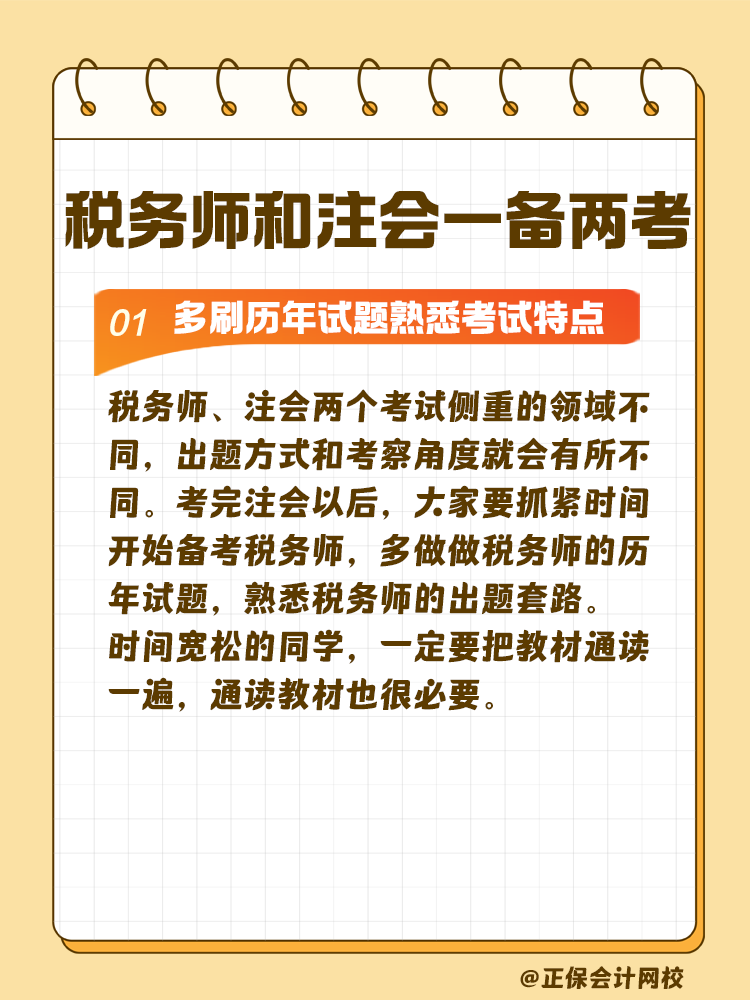 税务师和注会一备两考

01 多刷历年试题熟悉考试特点

税务师、注会两个考试侧重的领域不同，出题方式和考察角度就会有所不同。考完注会以后，大家要抓紧时间开始备考税务师，多做做税务师的历年试题，熟悉税务师的出题套路。
时间宽松的同学，一定要把教材通读一遍，通读教材也很必要。

@正保会计网校